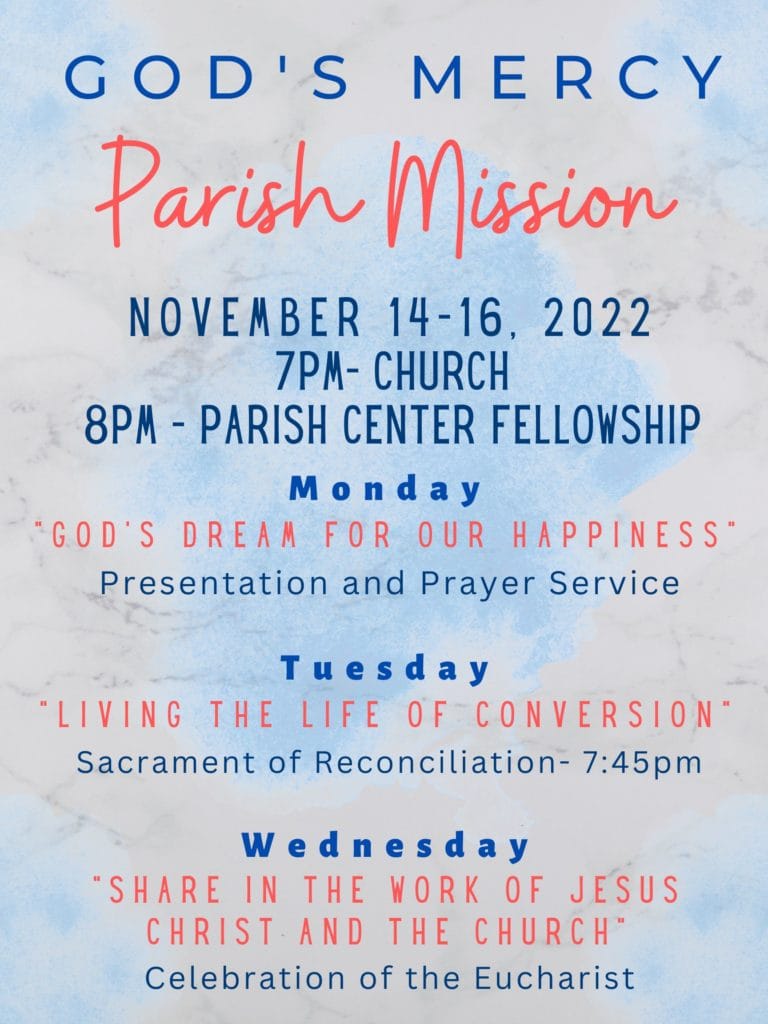 GOD'S MERCY

Parish Mission

NOVEMBER 14-16, 2022
7PM- CHURCH
8PM - PARISH CENTER FELLOWSHIP

Monday
"GOD'S DREAM FOR OUR HAPPINESS"
Presentation and Prayer Service

Tuesday
"LIVING THE LIFE OF CONVERSION"
Sacrament of Reconciliation- 7:45pm

Wednesday
"SHARE IN THE WORK OF JESUS CHRIST AND THE CHURCH"
Celebration of the Eucharist